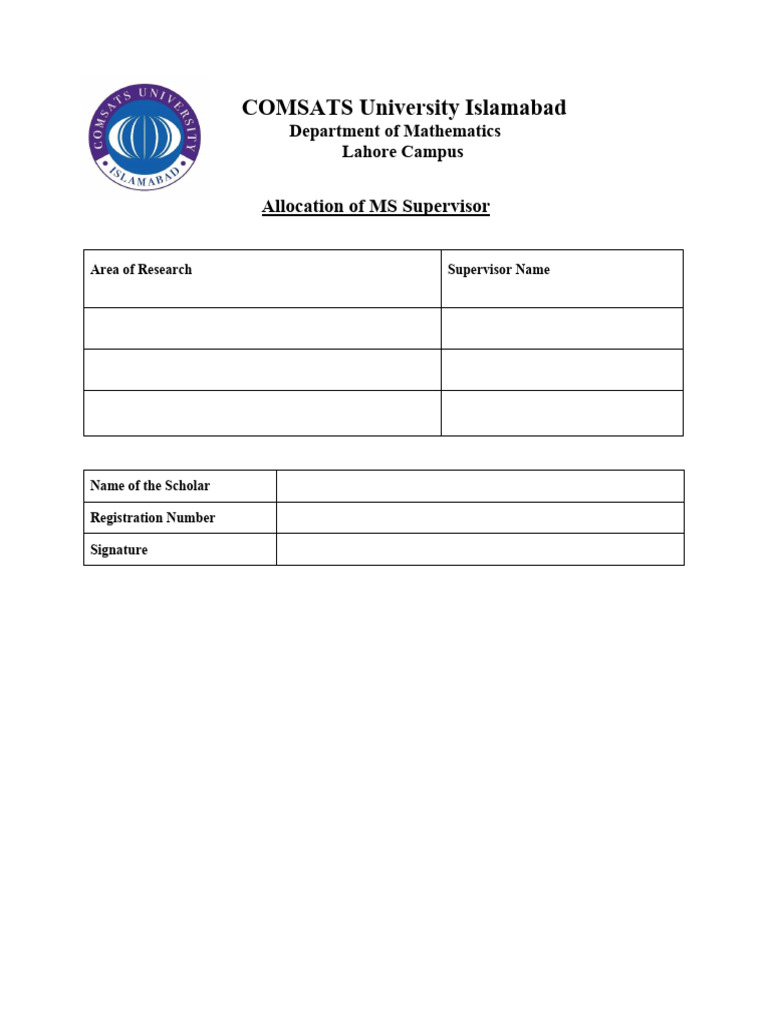 COMSATS UNIVERSITY
ISLAMABAD

COMSATS University Islamabad
Department of Mathematics
Lahore Campus

Allocation of MS Supervisor

| Area of Research | Supervisor Name |
|---|---|
| | |
| | |
| | |

| Name of the Scholar | |
|---|---|
| Registration Number | |
| Signature | |